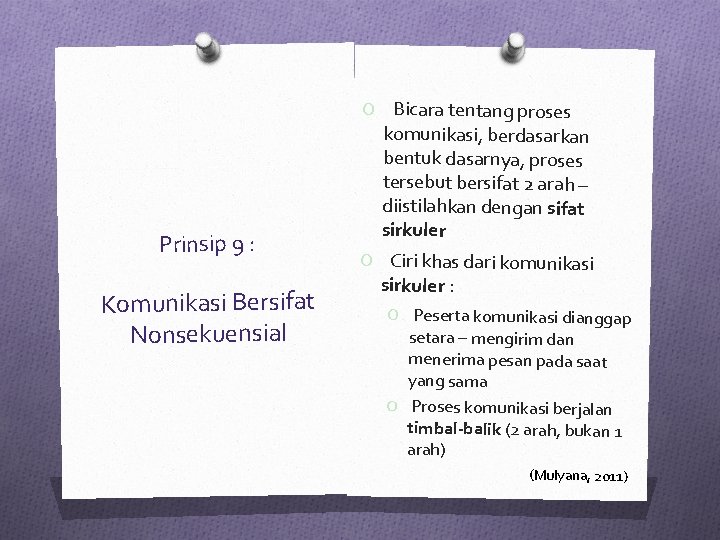 Prinsip 9 :

Komunikasi Bersifat Nonsekuensial

O Bicara tentang proses komunikasi, berdasarkan bentuk dasarnya, proses tersebut bersifat 2 arah – diistilahkan dengan sifat sirkuler

O Ciri khas dari komunikasi sirkuler :

O Peserta komunikasi dianggap setara – mengirim dan menerima pesan pada saat yang sama

O Proses komunikasi berjalan timbal-balik (2 arah, bukan 1 arah)

(Mulyana, 2011)